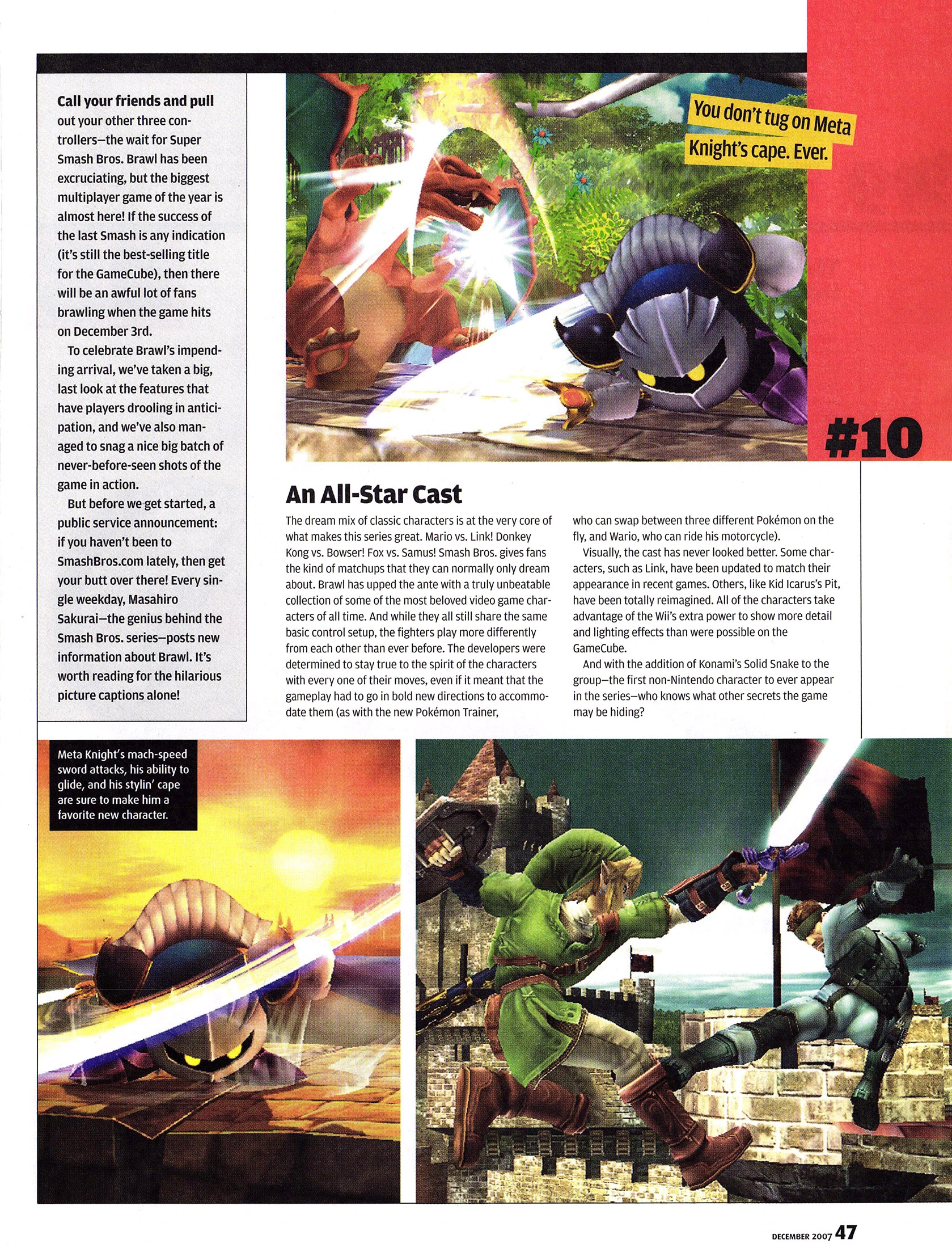 Call your friends and pull out your other three controllers—the wait for Super Smash Bros. Brawl has been excruciating, but the biggest multiplayer game of the year is almost here! If the success of the last Smash is any indication (it's still the best-selling title for the GameCube), then there will be an awful lot of fans brawling when the game hits on December 3rd.

To celebrate Brawl's impending arrival, we've taken a big, last look at the features that have players drooling in anticipation, and we've also managed to snag a nice big batch of never-before-seen shots of the game in action.

But before we get started, a public service announcement: if you haven't been to SmashBros.com lately, then get your butt over there! Every single weekday, Masahiro Sakurai—the genius behind the Smash Bros. series—posts new information about Brawl. It's worth reading for the hilarious picture captions alone!

You don't tug on Meta Knight's cape. Ever.

#10

An All-Star Cast

The dream mix of classic characters is at the very core of what makes this series great. Mario vs. Link! Donkey Kong vs. Bowser! Fox vs. Samus! Smash Bros. gives fans the kind of matchups that they can normally only dream about. Brawl has upped the ante with a truly unbeatable collection of some of the most beloved video game characters of all time. And while they all still share the same basic control setup, the fighters play more differently from each other than ever before. The developers were determined to stay true to the spirit of the characters with every one of their moves, even if it meant that the gameplay had to go in bold new directions to accommodate them (as with the new Pokémon Trainer, who can swap between three different Pokémon on the fly, and Wario, who can ride his motorcycle).

Visually, the cast has never looked better. Some characters, such as Link, have been updated to match their appearance in recent games. Others, like Kid Icarus's Pit, have been totally reimagined. All of the characters take advantage of the Wii's extra power to show more detail and lighting effects than were possible on the GameCube.

And with the addition of Konami's Solid Snake to the group—the first non-Nintendo character to ever appear in the series—who knows what other secrets the game may be hiding?

Meta Knight's mach-speed sword attacks, his ability to glide, and his stylin' cape are sure to make him a favorite new character.

DECEMBER 2007 47